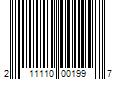 2 11110 00199 7